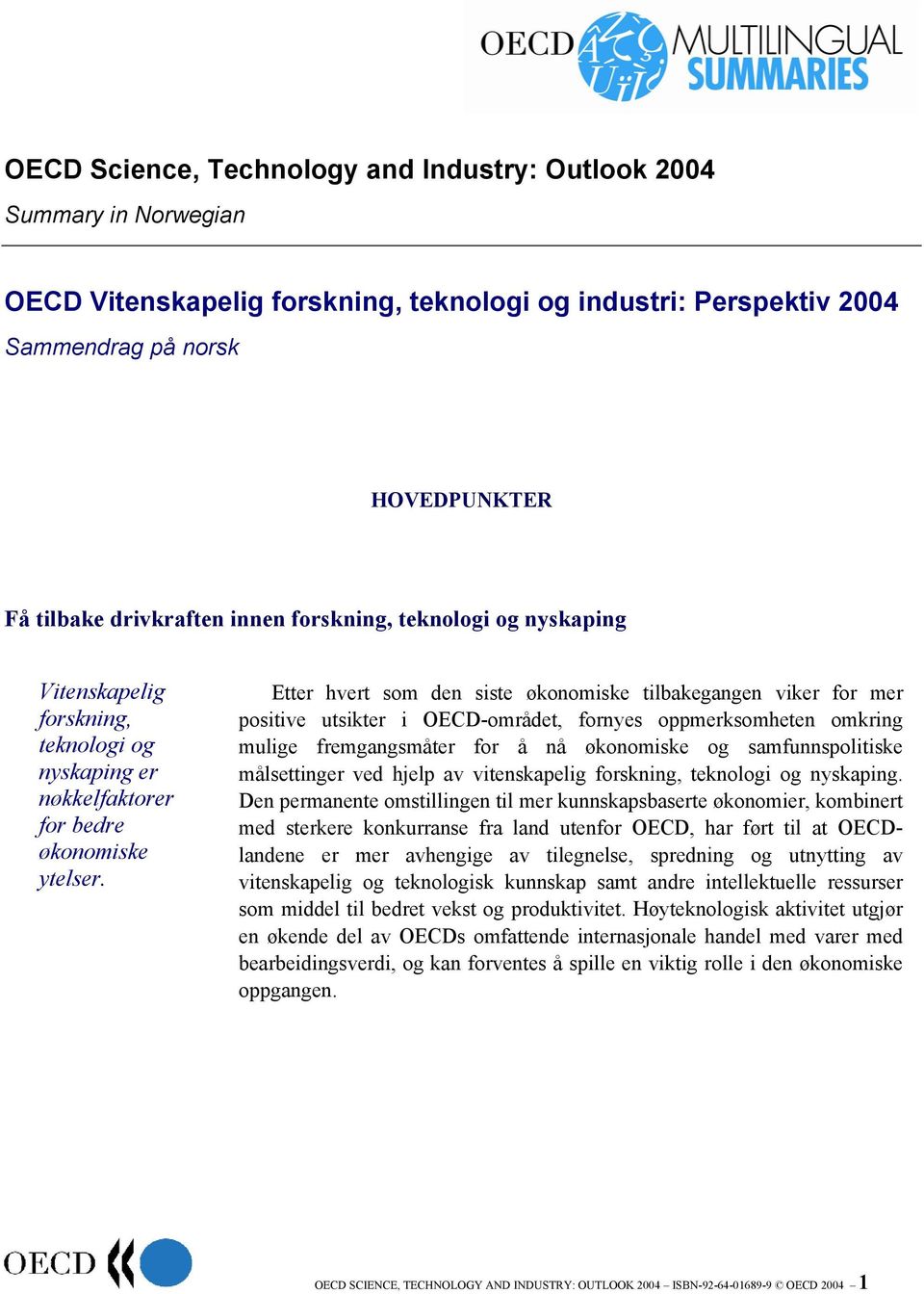 OECD MULTILINGUAL SUMMARIES

OECD Science, Technology and Industry: Outlook 2004
Summary in Norwegian

OECD Vitenskapelig forskning, teknologi og industri: Perspektiv 2004
Sammendrag på norsk

HOVEDPUNKTER

Få tilbake drivkraften innen forskning, teknologi og nyskaping

Vitenskapelig forskning, teknologi og nyskaping er nøkkelfaktorer for bedre økonomiske ytelser.

Etter hvert som den siste økonomiske tilbakegangen viker for mer positive utsikter i OECD-området, fornyes oppmerksomheten omkring mulige fremgangsmåter for å nå økonomiske og samfunnspolitiske målsettinger ved hjelp av vitenskapelig forskning, teknologi og nyskaping. Den permanente omstillingen til mer kunnskapsbaserte økonomier, kombinert med sterkere konkurranse fra land utenfor OECD, har ført til at OECD-landene er mer avhengige av tilegnelse, spredning og utnytting av vitenskapelig og teknologisk kunnskap samt andre intellektuelle ressurser som middel til bedret vekst og produktivitet. Høyteknologisk aktivitet utgjør en økende del av OECDs omfattende internasjonale handel med varer med bearbeidingsverdi, og kan forventes å spille en viktig rolle i den økonomiske oppgangen.

OECD

OECD SCIENCE, TECHNOLOGY AND INDUSTRY: OUTLOOK 2004 – ISBN-92-64-01689-9 © OECD 2004 – 1